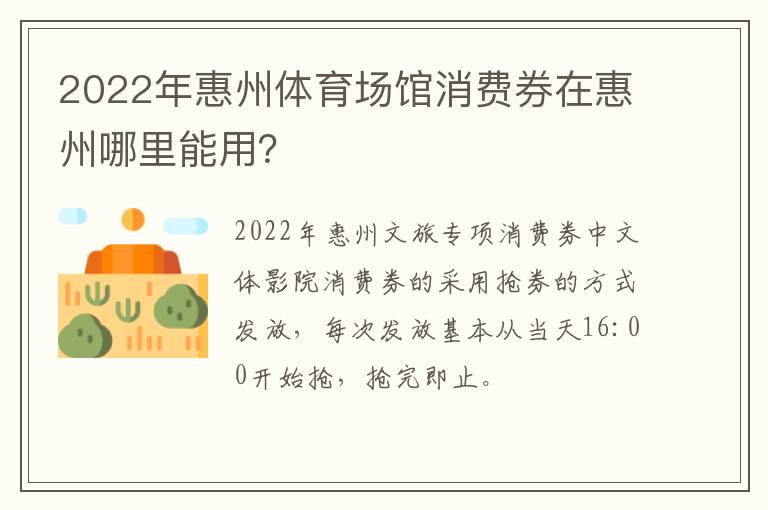 2022年惠州体育场馆消费券在惠州哪里能用?

2022年惠州文旅专项消费券中文体影院消费券的采用抢券的方式发放,每次发放基本从当天16:00开始抢,抢完即止。